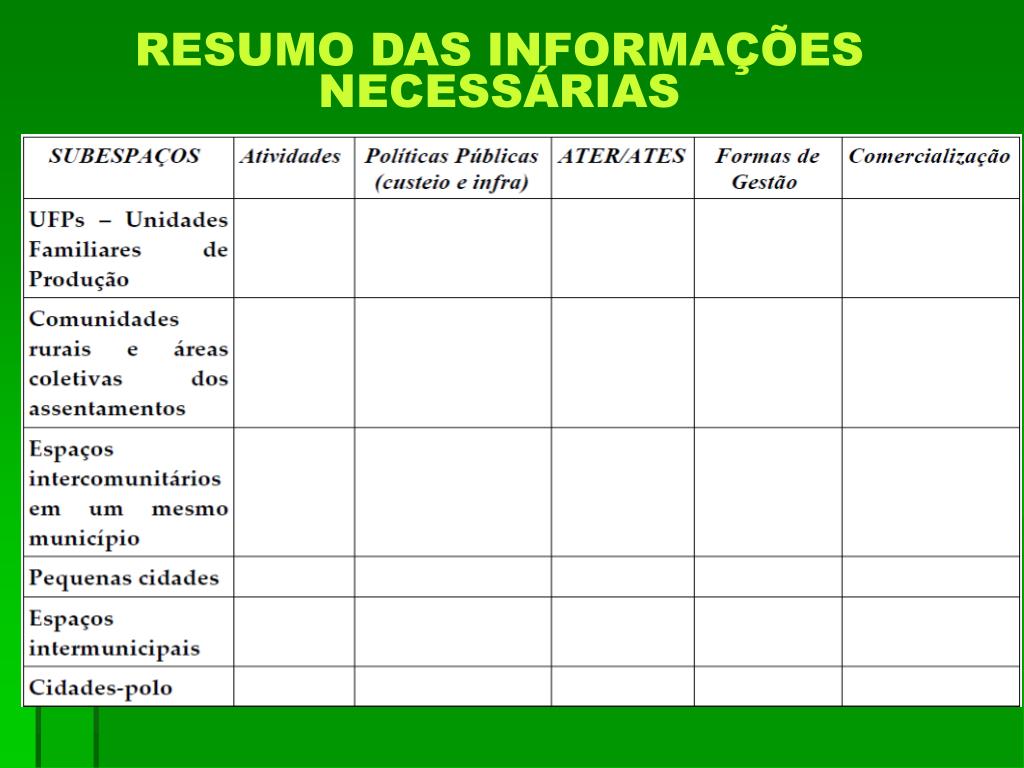 RESUMO DAS INFORMAÇÕES NECESSÁRIAS

| SUBESPAÇOS | Atividades | Políticas Públicas (custeio e infra) | ATER/ATES | Formas de Gestão | Comercialização |
|---|---|---|---|---|---|
| UFPs – Unidades Familiares de Produção | | | | | |
| Comunidades rurais e áreas coletivas dos assentamentos | | | | | |
| Espaços intercomunitários em um mesmo município | | | | | |
| Pequenas cidades | | | | | |
| Espaços intermunicipais | | | | | |
| Cidades-polo | | | | | |